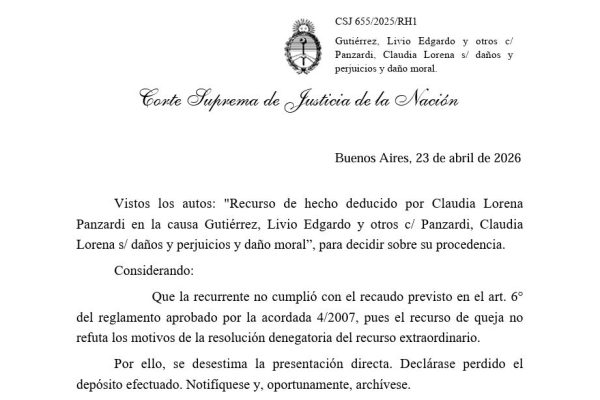 CSJ 655/2025/RH1

Gutiérrez, Livio Edgardo y otros c/ Panzardi, Claudia Lorena s/ daños y perjuicios y daño moral.

Corte Suprema de Justicia de la Nación

Buenos Aires, 23 de abril de 2026

Vistos los autos: "Recurso de hecho deducido por Claudia Lorena Panzardi en la causa Gutiérrez, Livio Edgardo y otros c/ Panzardi, Claudia Lorena s/ daños y perjuicios y daño moral", para decidir sobre su procedencia.

Considerando:

Que la recurrente no cumplió con el recaudo previsto en el art. 6° del reglamento aprobado por la acordada 4/2007, pues el recurso de queja no refuta los motivos de la resolución denegatoria del recurso extraordinario.

Por ello, se desestima la presentación directa. Declárase perdido el depósito efectuado. Notifíquese y, oportunamente, archívese.